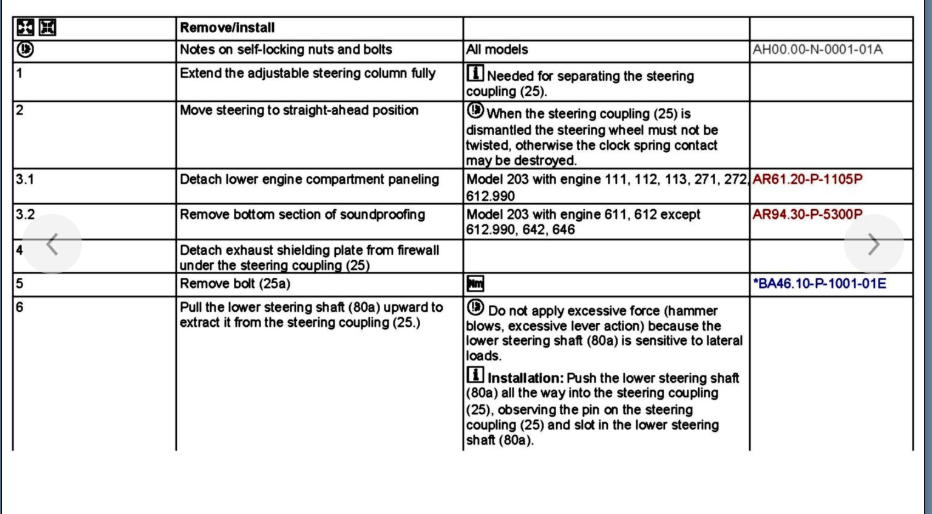 | | Remove/Install | | |
|---|---|---|---|
| | Notes on self-locking nuts and bolts | All models | AH00.00-N-0001-01A |
| 1 | Extend the adjustable steering column fully | Needed for separating the steering coupling (25). | |
| 2 | Move steering to straight-ahead position | When the steering coupling (25) is dismantled the steering wheel must not be twisted, otherwise the clock spring contact may be destroyed. | |
| 3.1 | Detach lower engine compartment paneling | Model 203 with engine 111, 112, 113, 271, 272, 612.990 | AR61.20-P-1105P |
| 3.2 | Remove bottom section of soundproofing | Model 203 with engine 611, 612 except 612.990, 642, 646 | AR94.30-P-5300P |
| 4 | Detach exhaust shielding plate from firewall under the steering coupling (25) | | |
| 5 | Remove bolt (25a) | Nm | *BA46.10-P-1001-01E |
| 6 | Pull the lower steering shaft (80a) upward to extract it from the steering coupling (25.) | Do not apply excessive force (hammer blows, excessive lever action) because the lower steering shaft (80a) is sensitive to lateral loads. Installation: Push the lower steering shaft (80a) all the way into the steering coupling (25), observing the pin on the steering coupling (25) and slot in the lower steering shaft (80a). | |